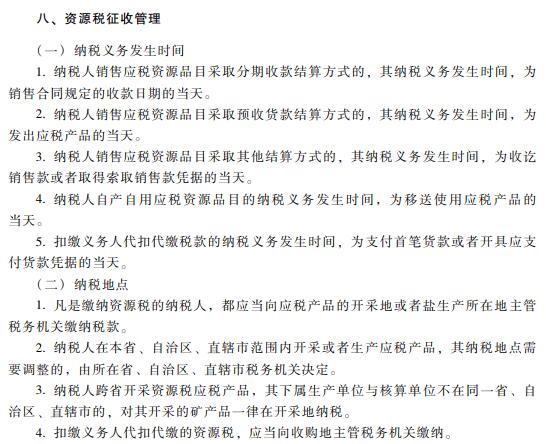 八、资源税征收管理

（一）纳税义务发生时间

1. 纳税人销售应税资源品目采取分期收款结算方式的，其纳税义务发生时间，为销售合同规定的收款日期的当天。

2. 纳税人销售应税资源品目采取预收货款结算方式的，其纳税义务发生时间，为发出应税产品的当天。

3. 纳税人销售应税资源品目采取其他结算方式的，其纳税义务发生时间，为收讫销售款或者取得索取销售款凭据的当天。

4. 纳税人自产自用应税资源品目的纳税义务发生时间，为移送使用应税产品的当天。

5. 扣缴义务人代扣代缴税款的纳税义务发生时间，为支付首笔货款或者开具应支付货款凭据的当天。

（二）纳税地点

1. 凡是缴纳资源税的纳税人，都应当向应税产品的开采地或者盐生产所在地主管税务机关缴纳税款。

2. 纳税人在本省、自治区、直辖市范围内开采或者生产应税产品，其纳税地点需要调整的，由所在省、自治区、直辖市税务机关决定。

3. 纳税人跨省开采资源税应税产品，其下属生产单位与核算单位不在同一省、自治区、直辖市的，对其开采的矿产品一律在开采地纳税。

4. 扣缴义务人代扣代缴的资源税，应当向收购地主管税务机关缴纳。